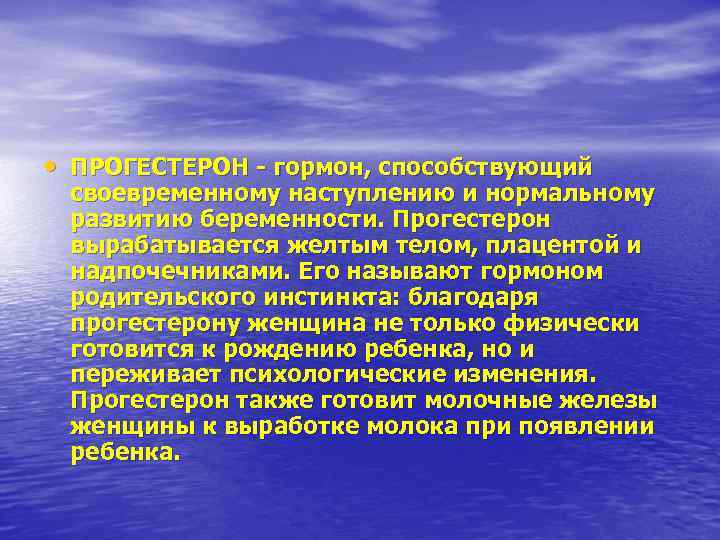 • ПРОГЕСТЕРОН - гормон, способствующий своевременному наступлению и нормальному развитию беременности. Прогестерон вырабатывается желтым телом, плацентой и надпочечниками. Его называют гормоном родительского инстинкта: благодаря прогестерону женщина не только физически готовится к рождению ребенка, но и переживает психологические изменения. Прогестерон также готовит молочные железы женщины к выработке молока при появлении ребенка.